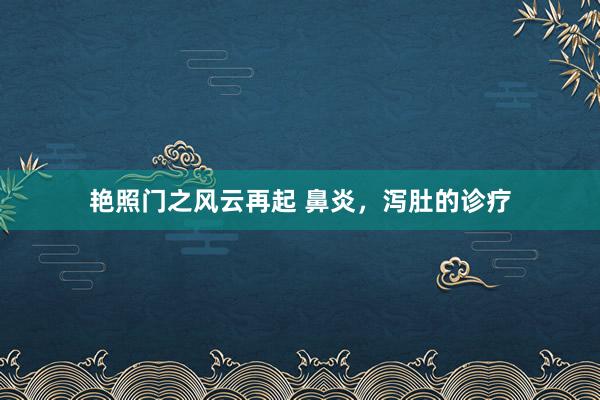 艳照门之风云再起 鼻炎，泻肚的诊疗